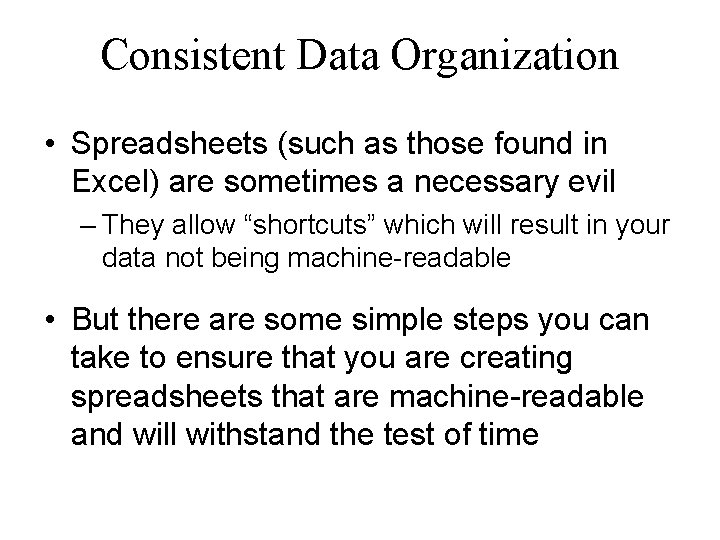 Consistent Data Organization

• Spreadsheets (such as those found in Excel) are sometimes a necessary evil

– They allow “shortcuts” which will result in your data not being machine-readable

• But there are some simple steps you can take to ensure that you are creating spreadsheets that are machine-readable and will withstand the test of time